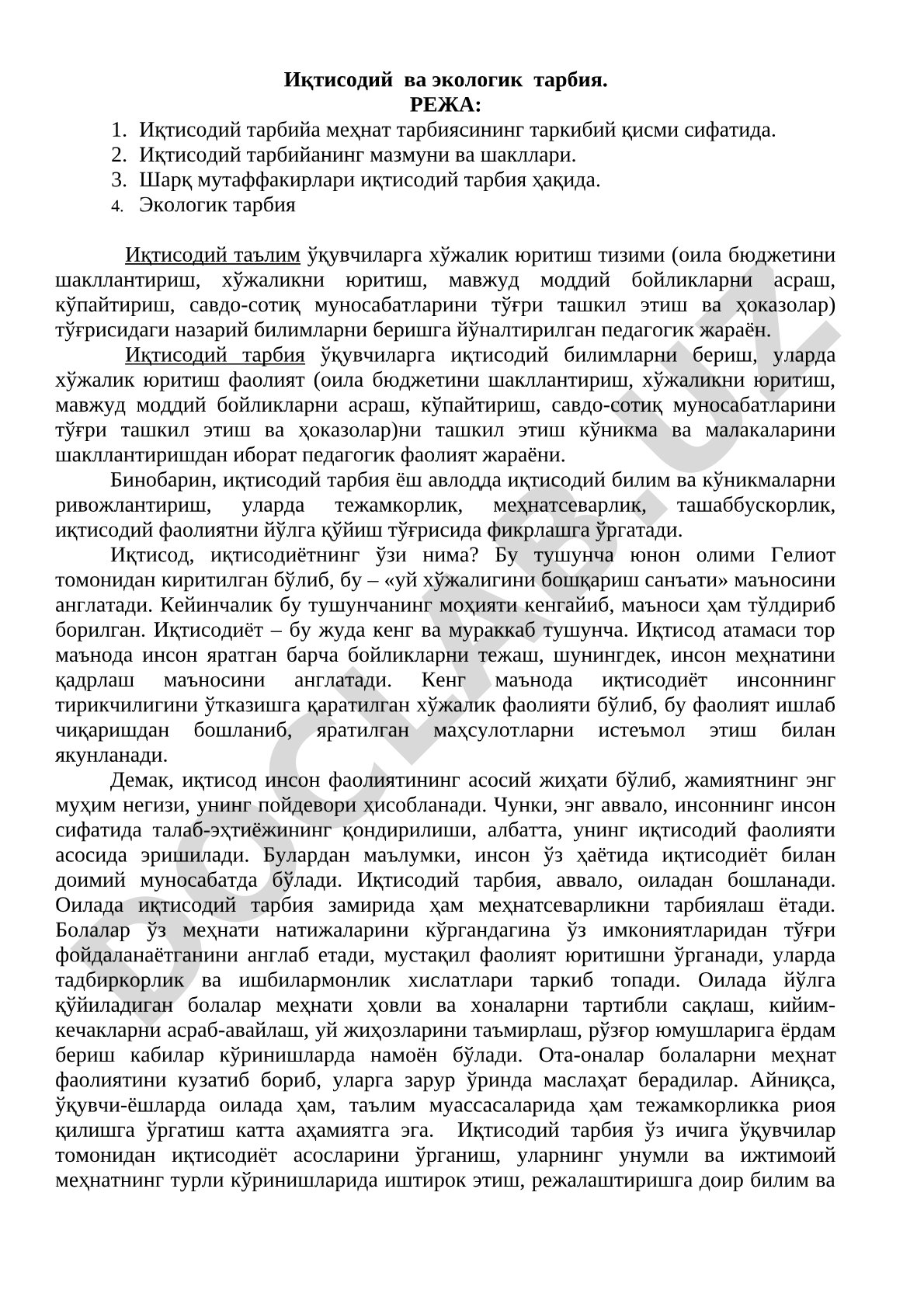 Иқтисодий ва экологик тарбия.
РЕЖА:
1. Иқтисодий тарбийа меҳнат тарбиясининг таркибий қисми сифатида.
2. Иқтисодий тарбийанинг мазмуни ва шакллари.
3. Шарқ мутаффакирлари иқтисодий тарбия ҳақида.
4. Экологик тарбия

Иқтисодий таълим ўқувчиларга хўжалик юритиш тизими (оила бюджетини шакллантириш, хўжаликни юритиш, мавжуд моддий бойликларни асраш, кўпайтириш, савдо-сотиқ муносабатларини тўғри ташкил этиш ва ҳоказолар) тўғрисидаги назарий билимларни беришга йўналтирилган педагогик жараён.

Иқтисодий тарбия ўқувчиларга иқтисодий билимларни бериш, уларда хўжалик юритиш фаолият (оила бюджетини шакллантириш, хўжаликни юритиш, мавжуд моддий бойликларни асраш, кўпайтириш, савдо-сотиқ муносабатларини тўғри ташкил этиш ва ҳоказолар)ни ташкил этиш кўникма ва малакаларини шакллантиришдан иборат педагогик фаолият жараёни.

Бинобарин, иқтисодий тарбия ёш авлодда иқтисодий билим ва кўникмаларни ривожлантириш, уларда тежамкорлик, меҳнатсеварлик, ташаббускорлик, иқтисодий фаолиятни йўлга қўйиш тўғрисида фикрлашга ўргатади.

Иқтисод, иқтисодиётнинг ўзи нима? Бу тушунча юнон олими Гелиот томонидан киритилган бўлиб, бу – «уй хўжалигини бошқариш санъати» маъносини англатади. Кейинчалик бу тушунчанинг моҳияти кенгайиб, маъноси ҳам тўлдириб борилган. Иқтисодиёт – бу жуда кенг ва мураккаб тушунча. Иқтисод атамаси тор маънода инсон яратган барча бойликларни тежаш, шунингдек, инсон меҳнатини қадрлаш маъносини англатади. Кенг маънода иқтисодиёт инсоннинг тирикчилигини ўтказишга қаратилган хўжалик фаолияти бўлиб, бу фаолият ишлаб чиқаришдан бошланиб, яратилган маҳсулотларни истеъмол этиш билан якунланади.

Демак, иқтисод инсон фаолиятининг асосий жиҳати бўлиб, жамиятнинг энг муҳим негизи, унинг пойдевори ҳисобланади. Чунки, энг аввало, инсоннинг инсон сифатида талаб-эҳтиёжининг қондирилиши, албатта, унинг иқтисодий фаолияти асосида эришилади. Булардан маълумки, инсон ўз ҳаётида иқтисодиёт билан доимий муносабатда бўлади. Иқтисодий тарбия, аввало, оиладан бошланади. Оилада иқтисодий тарбия замирида ҳам меҳнатсеварликни тарбиялаш ётади. Болалар ўз меҳнати натижаларини кўргандагина ўз имкониятларидан тўғри фойдаланаётганини англаб етади, мустақил фаолият юритишни ўрганади, уларда тадбиркорлик ва ишбилармонлик хислатлари таркиб топади. Оилада йўлга қўйиладиган болалар меҳнати ҳовли ва хоналарни тартибли сақлаш, кийим-кечакларни асраб-авайлаш, уй жиҳозларини таъмирлаш, рўзғор юмушларига ёрдам бериш кабилар кўринишларда намоён бўлади. Ота-оналар болаларни меҳнат фаолиятини кузатиб бориб, уларга зарур ўринда маслаҳат берадилар. Айниқса, ўқувчи-ёшларда оилада ҳам, таълим муассасаларида ҳам тежамкорликка риоя қилишга ўргатиш катта аҳамиятга эга. Иқтисодий тарбия ўз ичига ўқувчилар томонидан иқтисодиёт асосларини ўрганиш, уларнинг унумли ва ижтимоий меҳнатнинг турли кўринишларида иштирок этиш, режалаштиришга доир билим ва

DOCLAB.UZ